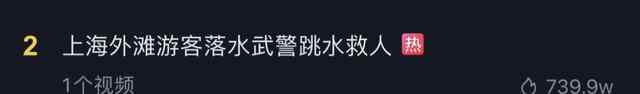 2 上海外滩游客落水武警跳水救人 热

1个视频 739.9w